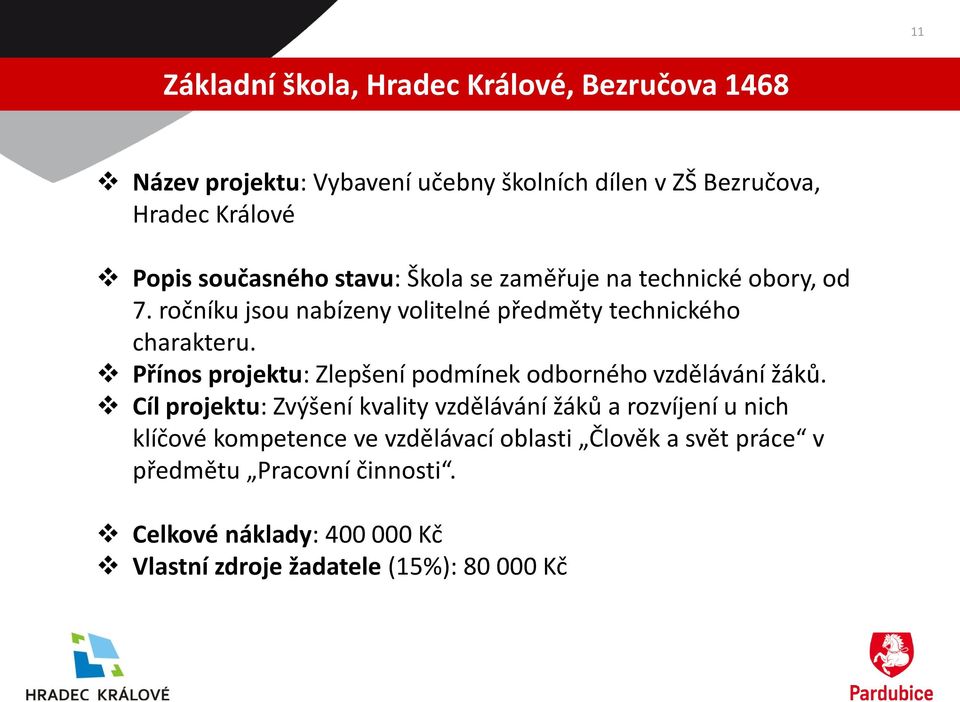 11

Základní škola, Hradec Králové, Bezručova 1468

❖ Název projektu: Vybavení učebny školních dílen v ZŠ Bezručova, Hradec Králové

❖ Popis současného stavu: Škola se zaměřuje na technické obory, od 7. ročníku jsou nabízeny volitelné předměty technického charakteru.
❖ Přínos projektu: Zlepšení podmínek odborného vzdělávání žáků.
❖ Cíl projektu: Zvýšení kvality vzdělávání žáků a rozvíjení u nich klíčové kompetence ve vzdělávací oblasti „Člověk a svět práce“ v předmětu „Pracovní činnosti“.

❖ Celkové náklady: 400 000 Kč
❖ Vlastní zdroje žadatele (15%): 80 000 Kč

HRADEC KRÁLOVÉ

Pardubice